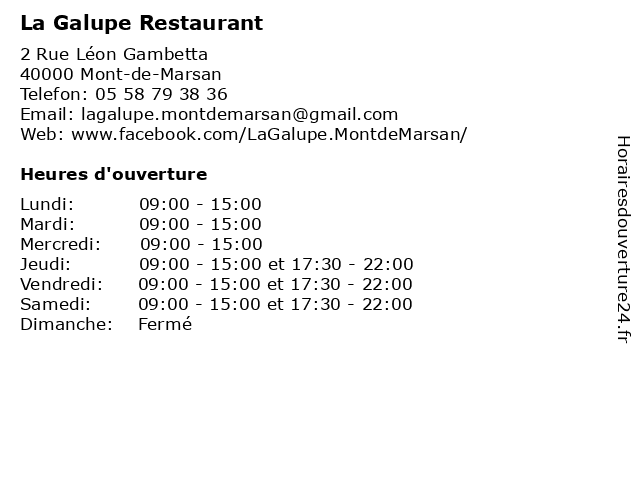 La Galupe Restaurant

2 Rue Léon Gambetta
40000 Mont-de-Marsan
Telefon: 05 58 79 38 36
Email: lagalupe.montdemarsan@gmail.com
Web: www.facebook.com/LaGalupe.MontdeMarsan/

Heures d'ouverture

Lundi: 09:00 - 15:00
Mardi: 09:00 - 15:00
Mercredi: 09:00 - 15:00
Jeudi: 09:00 - 15:00 et 17:30 - 22:00
Vendredi: 09:00 - 15:00 et 17:30 - 22:00
Samedi: 09:00 - 15:00 et 17:30 - 22:00
Dimanche: Fermé

Horairesdouverture24.fr